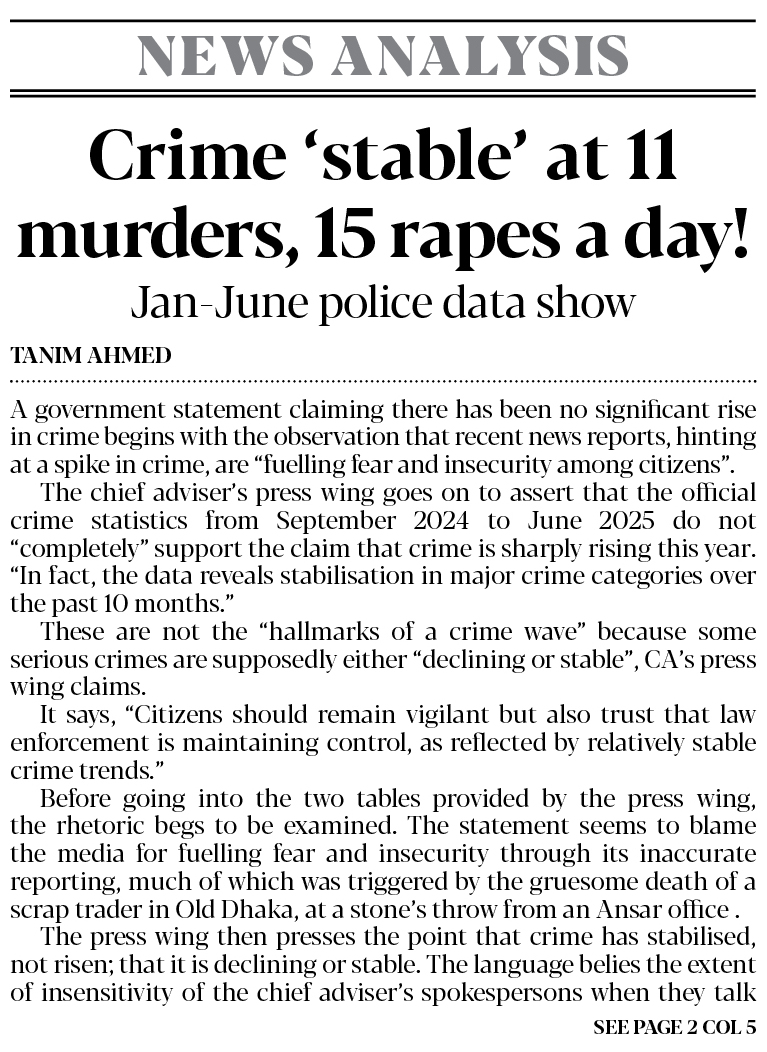 NEWS ANALYSIS

Crime ‘stable’ at 11 murders, 15 rapes a day!

Jan-June police data show

TANIM AHMED

A government statement claiming there has been no significant rise in crime begins with the observation that recent news reports, hinting at a spike in crime, are “fuelling fear and insecurity among citizens”.

The chief adviser’s press wing goes on to assert that the official crime statistics from September 2024 to June 2025 do not “completely” support the claim that crime is sharply rising this year. “In fact, the data reveals stabilisation in major crime categories over the past 10 months.”

These are not the “hallmarks of a crime wave” because some serious crimes are supposedly either “declining or stable”, CA’s press wing claims.

It says, “Citizens should remain vigilant but also trust that law enforcement is maintaining control, as reflected by relatively stable crime trends.”

Before going into the two tables provided by the press wing, the rhetoric begs to be examined. The statement seems to blame the media for fuelling fear and insecurity through its inaccurate reporting, much of which was triggered by the gruesome death of a scrap trader in Old Dhaka, at a stone’s throw from an Ansar office .

The press wing then presses the point that crime has stabilised, not risen; that it is declining or stable. The language belies the extent of insensitivity of the chief adviser’s spokespersons when they talk

SEE PAGE 2 COL 5